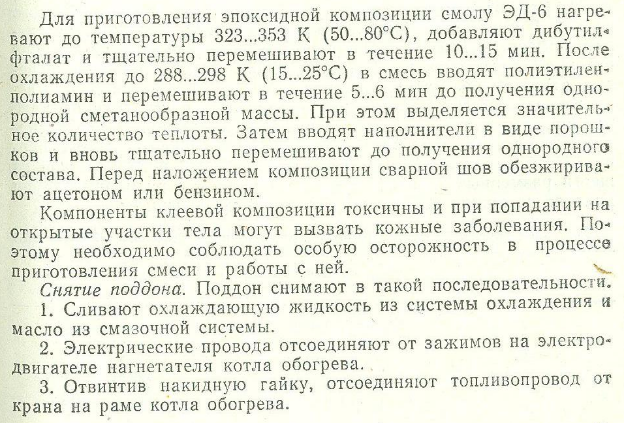 Для приготовления эпоксидной композиции смолу ЭД-6 нагревают до температуры 323...353 К (50...80°С), добавляют дибутилфталат и тщательно перемешивают в течение 10...15 мин. После охлаждения до 288...298 К (15...25°С) в смесь вводят полиэтиленполиамин и перемешивают в течение 5...6 мин до получения однородной сметанообразной массы. При этом выделяется значительное количество теплоты. Затем вводят наполнители в виде порошков и вновь тщательно перемешивают до получения однородного состава. Перед наложением композиции сварной шов обезжиривают ацетоном или бензином.

Компоненты клеевой композиции токсичны и при попадании на открытые участки тела могут вызвать кожные заболевания. Поэтому необходимо соблюдать особую осторожность в процессе приготовления смеси и работы с ней.

Снятие поддона. Поддон снимают в такой последовательности.

1. Сливают охлаждающую жидкость из системы охлаждения и масло из смазочной системы.

2. Электрические провода отсоединяют от зажимов на электродвигателе нагнетателя котла обогрева.

3. Отвинтив накидную гайку, отсоединяют топливопровод от крана на раме котла обогрева.